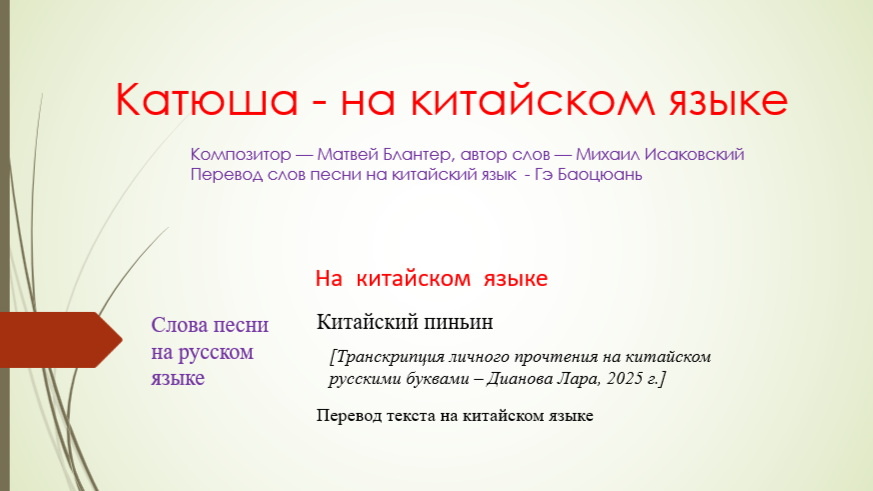 Катюша - на китайском языке

Композитор — Матвей Блантер, автор слов — Михаил Исаковский
Перевод слов песни на китайский язык - Гэ Баоцюань

На китайском языке

Слова песни на русском языке

Китайский пиньин

[Транскрипция личного прочтения на китайском русскими буквами – Дианова Лара, 2025 г.]

Перевод текста на китайском языке